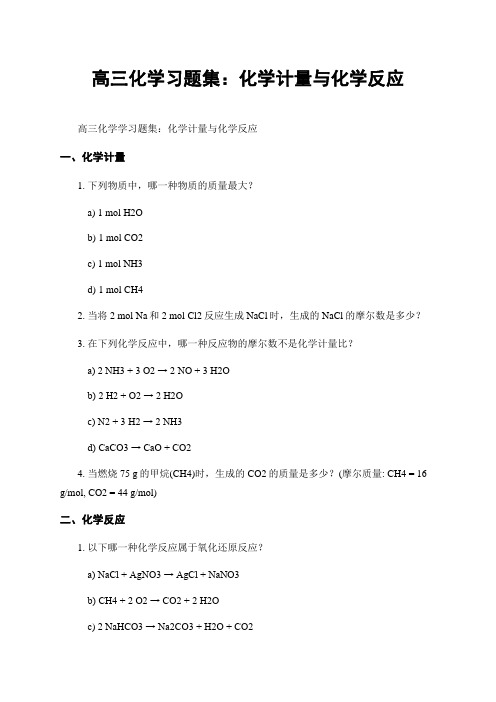 高三化学习题集：化学计量与化学反应

高三化学学习题集：化学计量与化学反应

一、化学计量

1. 下列物质中，哪一种物质的质量最大？

a) 1 mol H2O

b) 1 mol CO2

c) 1 mol NH3

d) 1 mol CH4

2. 当将 2 mol Na 和 2 mol Cl2 反应生成 NaCl 时，生成的 NaCl 的摩尔数是多少？

3. 在下列化学反应中，哪一种反应物的摩尔数不是化学计量比？

a) 2 NH3 + 3 O2 → 2 NO + 3 H2O

b) 2 H2 + O2 → 2 H2O

c) N2 + 3 H2 → 2 NH3

d) CaCO3 → CaO + CO2

4. 当燃烧 75 g 的甲烷(CH4)时，生成的 CO2 的质量是多少？(摩尔质量: CH4 = 16 g/mol, CO2 = 44 g/mol)

二、化学反应

1. 以下哪一种化学反应属于氧化还原反应？

a) NaCl + AgNO3 → AgCl + NaNO3

b) CH4 + 2 O2 → CO2 + 2 H2O

c) 2 NaHCO3 → Na2CO3 + H2O + CO2